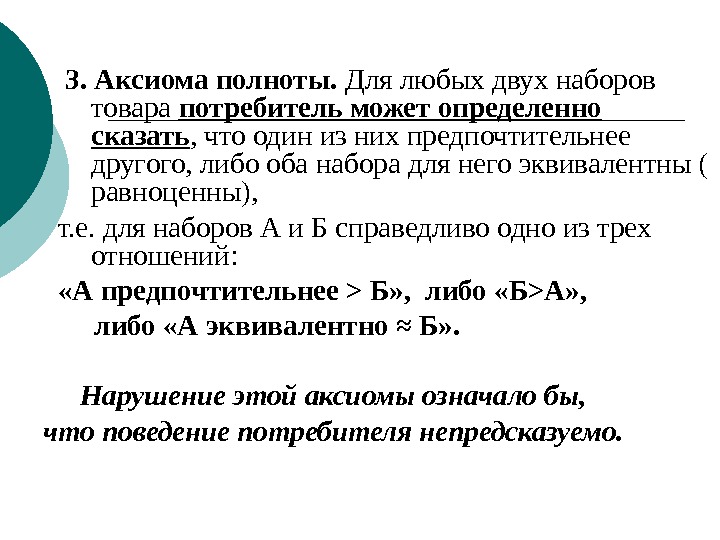 3. Аксиома полноты. Для любых двух наборов товара потребитель может определенно сказать, что один из них предпочтительнее другого, либо оба набора для него эквивалентны ( равноценны),

т.е. для наборов А и Б справедливо одно из трех отношений:

«А предпочтительнее > Б», либо «Б>А», либо «А эквивалентно ≈ Б».

Нарушение этой аксиомы означало бы, что поведение потребителя непредсказуемо.